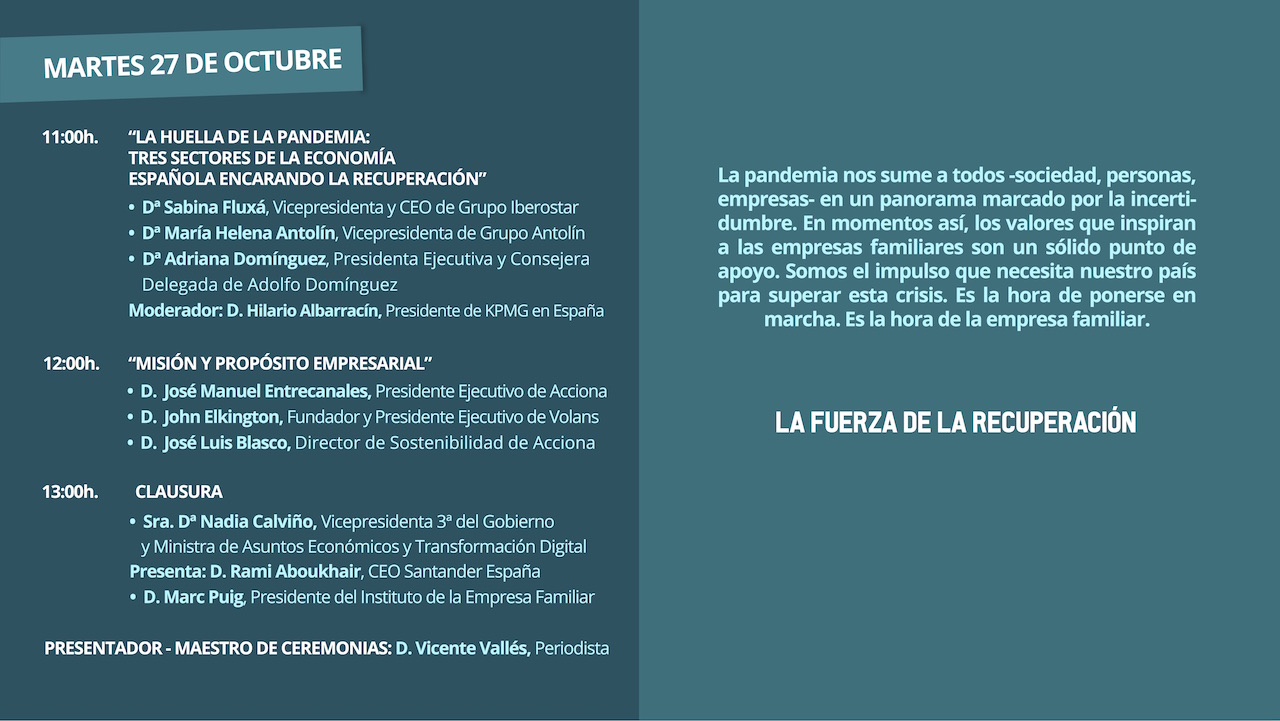 MARTES 27 DE OCTUBRE

11:00h. “LA HUELLA DE LA PANDEMIA: TRES SECTORES DE LA ECONOMÍA ESPAÑOLA ENCARANDO LA RECUPERACIÓN”

• Dª Sabina Fluxá, Vicepresidenta y CEO de Grupo Iberostar
• Dª María Helena Antolín, Vicepresidenta de Grupo Antolín
• Dª Adriana Domínguez, Presidenta Ejecutiva y Consejera Delegada de Adolfo Domínguez

Moderador: D. Hilario Albarracín, Presidente de KPMG en España

12:00h. “MISIÓN Y PROPÓSITO EMPRESARIAL”

• D. José Manuel Entrecanales, Presidente Ejecutivo de Acciona
• D. John Elkington, Fundador y Presidente Ejecutivo de Volans
• D. José Luis Blasco, Director de Sostenibilidad de Acciona

13:00h. CLAUSURA

• Sra. Dª Nadia Calviño, Vicepresidenta 3ª del Gobierno y Ministra de Asuntos Económicos y Transformación Digital

Presenta: D. Rami Aboukhair, CEO Santander España

• D. Marc Puig, Presidente del Instituto de la Empresa Familiar

PRESENTADOR - MAESTRO DE CEREMONIAS: D. Vicente Vallés, Periodista

La pandemia nos sume a todos -sociedad, personas, empresas- en un panorama marcado por la incertidumbre. En momentos así, los valores que inspiran a las empresas familiares son un sólido punto de apoyo. Somos el impulso que necesita nuestro país para superar esta crisis. Es la hora de ponerse en marcha. Es la hora de la empresa familiar.

LA FUERZA DE LA RECUPERACIÓN